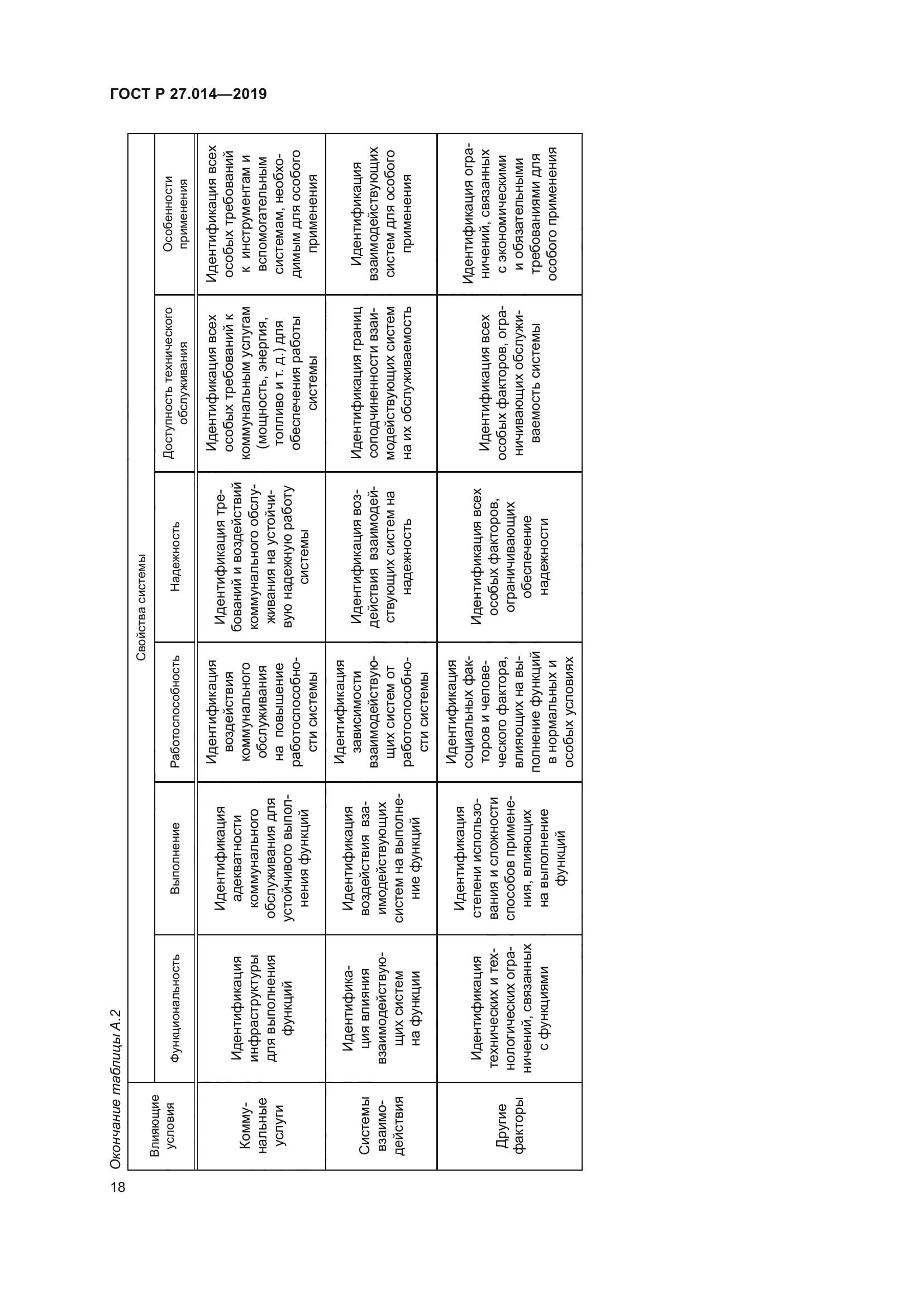 ГОСТ Р 27.014—2019

Окончание таблицы А.2

| Влияющие условия | Свойства системы | | | | | |
|---|---|---|---|---|---|---|
| | Функциональность | Выполнение | Работоспособность | Надежность | Доступность технического обслуживания | Особенности применения |
| Коммунальные услуги | Идентификация инфраструктуры для выполнения функций | Идентификация адекватности коммунального обслуживания для устойчивого выполнения функций | Идентификация воздействия коммунального обслуживания на повышение работоспособности системы | Идентификация требований и воздействий коммунального обслуживания на устойчивую надежную работу системы | Идентификация всех особых требований к коммунальным услугам (мощность, энергия, топливо и т. д.) для обеспечения работы системы | Идентификация всех особых требований к инструментам и вспомогательным системам, необходимым для особого применения |
| Системы взаимодействия | Идентификация влияния взаимодействующих систем на функции | Идентификация воздействия взаимодействующих систем на выполнение функций | Идентификация зависимости взаимодействующих систем от работоспособности системы | Идентификация воздействия взаимодействующих систем на надежность | Идентификация границ соподчиненности взаимодействующих систем на их обслуживаемость | Идентификация взаимодействующих систем для особого применения |
| Другие факторы | Идентификация технических и технологических ограничений, связанных с функциями | Идентификация степени использования и сложности способов применения, влияющих на выполнение функций | Идентификация социальных факторов и человеческого фактора, влияющих на выполнение функций в нормальных и особых условиях | Идентификация всех особых факторов, ограничивающих обеспечение надежности | Идентификация всех особых факторов, ограничивающих обслуживаемость системы | Идентификация ограничений, связанных с экономическими и обязательными требованиями для особого применения |

18